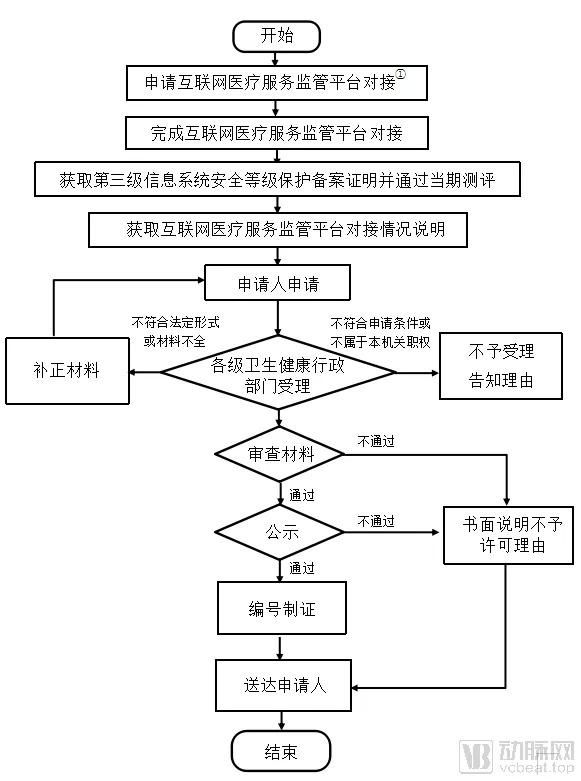 开始

申请互联网医疗服务监管平台对接①

完成互联网医疗服务监管平台对接

获取第三级信息系统安全等级保护备案证明并通过当期测评

获取互联网医疗服务监管平台对接情况说明

申请人申请

不符合法定形式或材料不全

不符合申请条件或不属于本机关职权

补正材料

各级卫生健康行政部门受理

不予受理告知理由

审查材料

不通过

通过

公示

不通过

书面说明不予许可理由

通过

编号制证

送达申请人

结束

动脉网
vcbeat.top